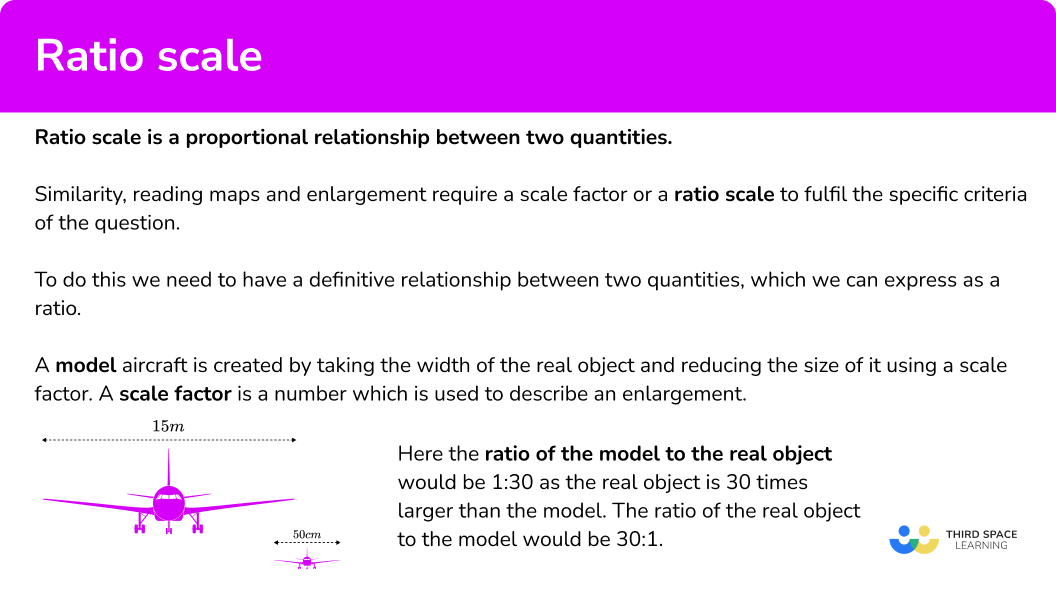 Ratio scale

Ratio scale is a proportional relationship between two quantities.

Similarity, reading maps and enlargement require a scale factor or a ratio scale to fulfil the specific criteria of the question.

To do this we need to have a definitive relationship between two quantities, which we can express as a ratio.

A model aircraft is created by taking the width of the real object and reducing the size of it using a scale factor. A scale factor is a number which is used to describe an enlargement.

$15m$

$50cm$

Here the ratio of the model to the real object would be 1:30 as the real object is 30 times larger than the model. The ratio of the real object to the model would be 30:1.

THIRD SPACE LEARNING